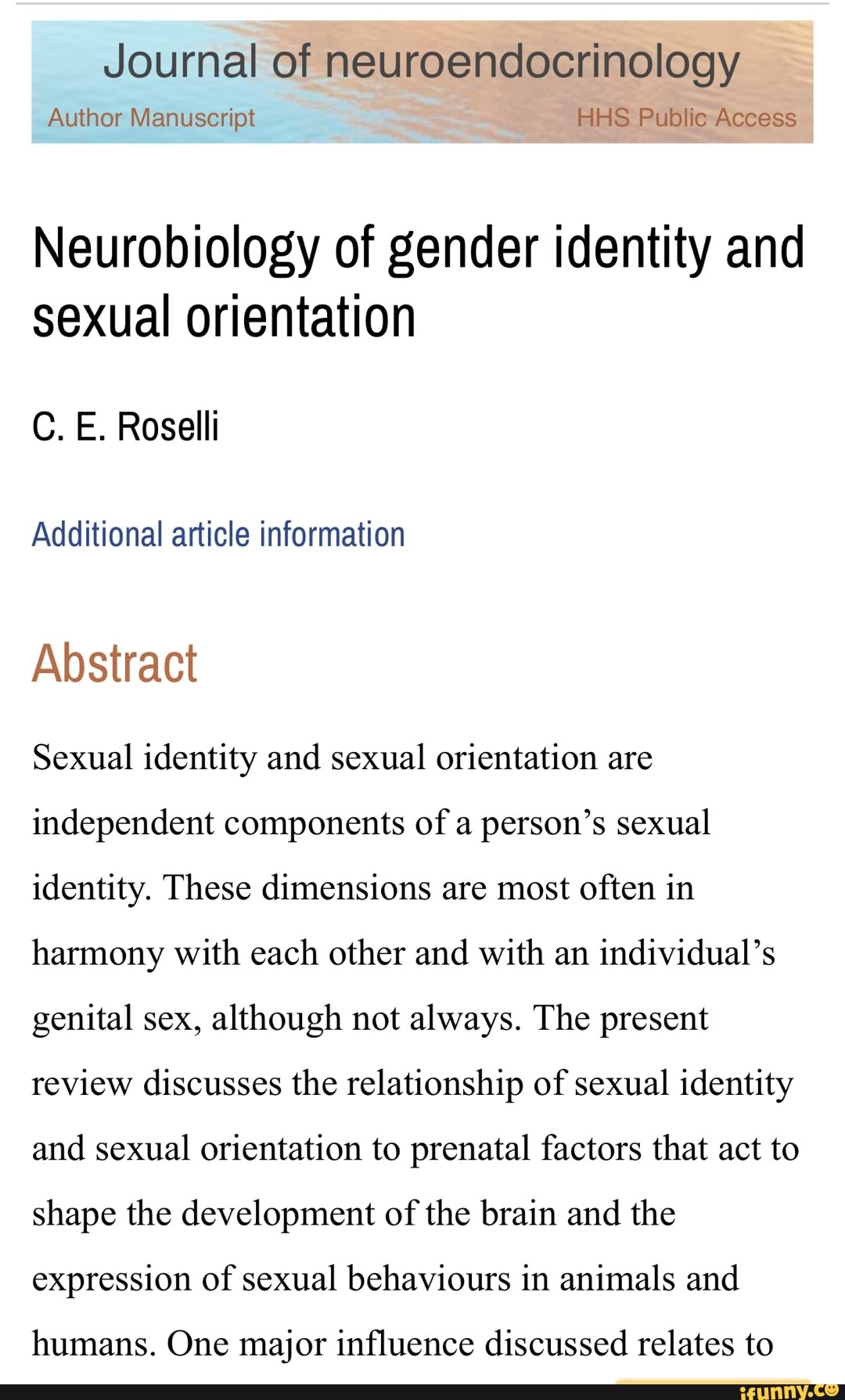 Journal of neuroendocrinology
Author Manuscript
HHS Public Access

Neurobiology of gender identity and sexual orientation

C. E. Roselli

Additional article information

Abstract

Sexual identity and sexual orientation are independent components of a person's sexual identity. These dimensions are most often in harmony with each other and with an individual's genital sex, although not always. The present review discusses the relationship of sexual identity and sexual orientation to prenatal factors that act to shape the development of the brain and the expression of sexual behaviours in animals and humans. One major influence discussed relates to

ifunny.co